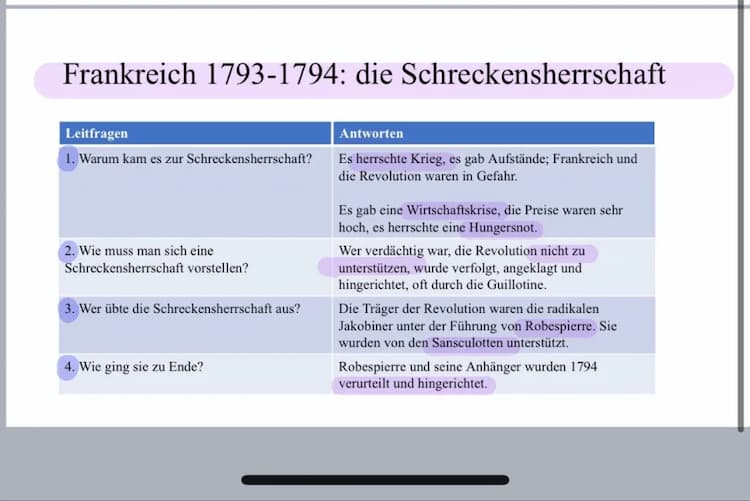 Frankreich 1793-1794: die Schreckensherrschaft

| Leitfragen | Antworten |
|---|---|
| 1. Warum kam es zur Schreckensherrschaft? | Es herrschte Krieg, es gab Aufstände; Frankreich und die Revolution waren in Gefahr. Es gab eine Wirtschaftskrise, die Preise waren sehr hoch, es herrschte eine Hungersnot. |
| 2. Wie muss man sich eine Schreckensherrschaft vorstellen? | Wer verdächtig war, die Revolution nicht zu unterstützen, wurde verfolgt, angeklagt und hingerichtet, oft durch die Guillotine. |
| 3. Wer übte die Schreckensherrschaft aus? | Die Träger der Revolution waren die radikalen Jakobiner unter der Führung von Robespierre. Sie wurden von den Sansculotten unterstützt. |
| 4. Wie ging sie zu Ende? | Robespierre und seine Anhänger wurden 1794 verurteilt und hingerichtet. |